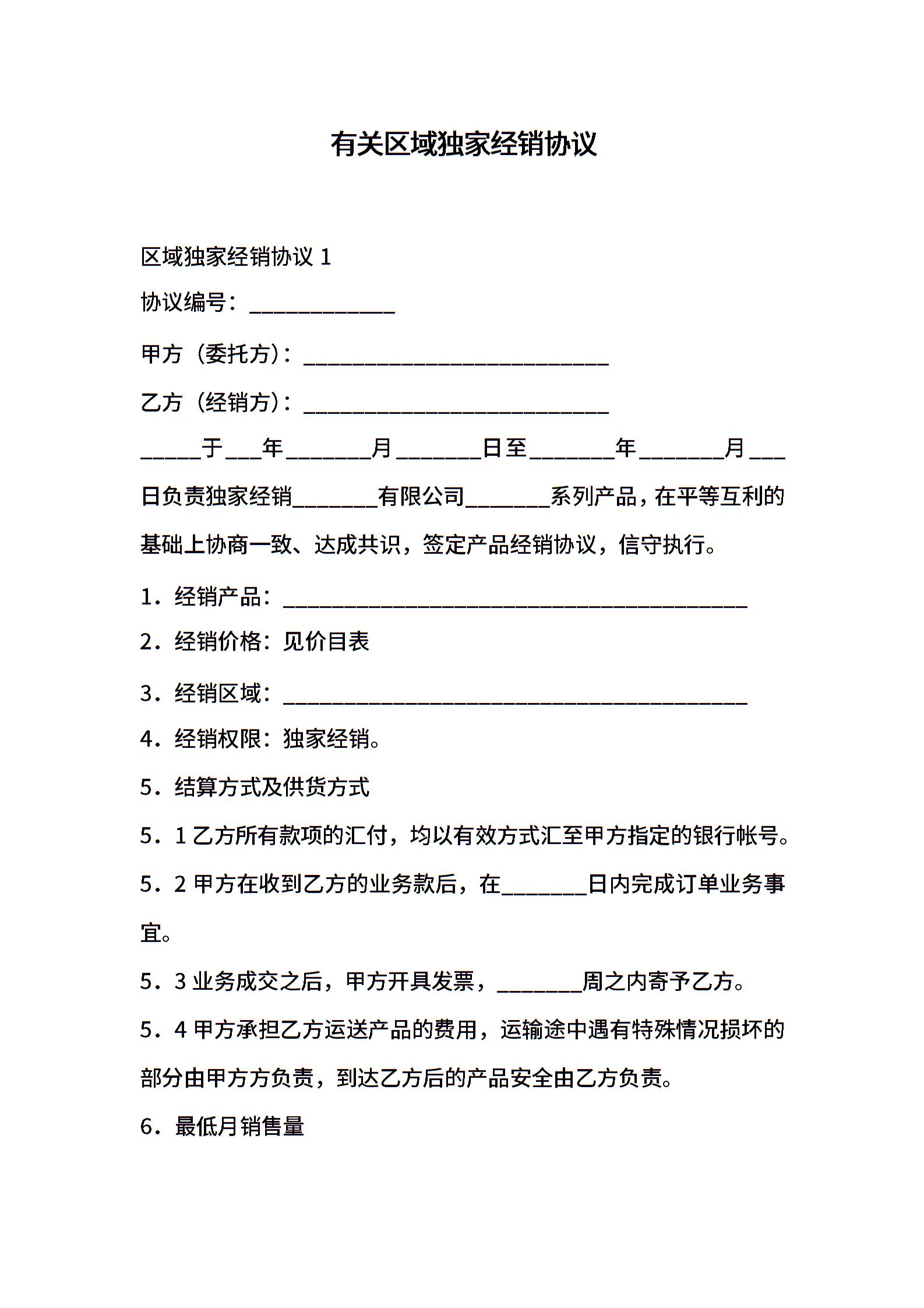 有关区域独家经销协议

区域独家经销协议 1

协议编号：____________

甲方（委托方）：_________________________

乙方（经销方）：_________________________

_____于___年_______月_______日至_______年_______月___日负责独家经销_______有限公司_______系列产品，在平等互利的基础上协商一致、达成共识，签定产品经销协议，信守执行。

1．经销产品：______________________________________

2．经销价格：见价目表

3．经销区域：______________________________________

4．经销权限：独家经销。

5．结算方式及供货方式

5．1 乙方所有款项的汇付，均以有效方式汇至甲方指定的银行帐号。

5．2 甲方在收到乙方的业务款后，在_______日内完成订单业务事宜。

5．3 业务成交之后，甲方开具发票，_______周之内寄予乙方。

5．4 甲方承担乙方运送产品的费用，运输途中遇有特殊情况损坏的部分由甲方方负责，到达乙方后的产品安全由乙方负责。

6．最低月销售量